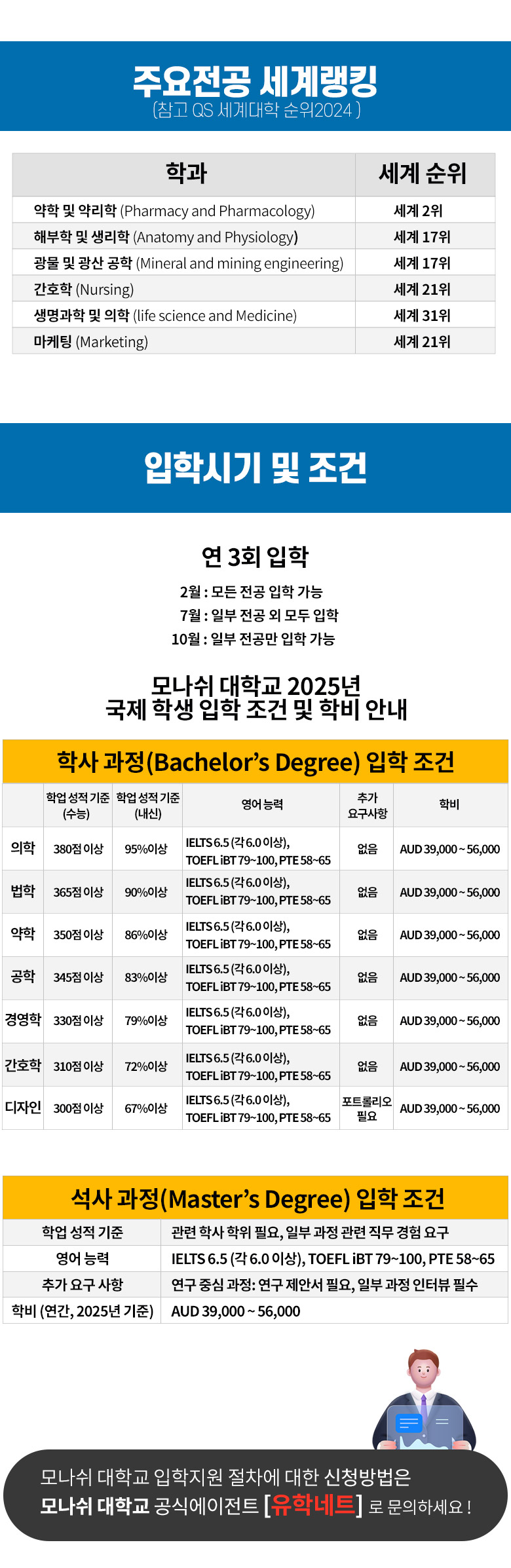 주요전공 세계랭킹
(참고 QS 세계대학 순위2024 )

| 학과 | 세계 순위 |
|---|---|
| 약학 및 약리학 (Pharmacy and Pharmacology) | 세계 2위 |
| 해부학 및 생리학 (Anatomy and Physiology) | 세계 17위 |
| 광물 및 광산 공학 (Mineral and mining engineering) | 세계 17위 |
| 간호학 (Nursing) | 세계 21위 |
| 생명과학 및 의학 (life science and Medicine) | 세계 31위 |
| 마케팅 (Marketing) | 세계 21위 |

입학시기 및 조건

연 3회 입학

2월 : 모든 전공 입학 가능
7월 : 일부 전공 외 모두 입학
10월 : 일부 전공만 입학 가능

모나쉬 대학교 2025년
국제 학생 입학 조건 및 학비 안내

학사 과정(Bachelor's Degree) 입학 조건

|  | 학업 성적 기준 (수능) | 학업 성적 기준 (내신) | 영어 능력 | 추가 요구사항 | 학비 |
|---|---|---|---|---|---|
| 의학 | 380점 이상 | 95%이상 | IELTS 6.5 (각 6.0 이상), TOEFL iBT 79~100, PTE 58~65 | 없음 | AUD 39,000 ~ 56,000 |
| 법학 | 365점 이상 | 90%이상 | IELTS 6.5 (각 6.0 이상), TOEFL iBT 79~100, PTE 58~65 | 없음 | AUD 39,000 ~ 56,000 |
| 약학 | 350점 이상 | 86%이상 | IELTS 6.5 (각 6.0 이상), TOEFL iBT 79~100, PTE 58~65 | 없음 | AUD 39,000 ~ 56,000 |
| 공학 | 345점 이상 | 83%이상 | IELTS 6.5 (각 6.0 이상), TOEFL iBT 79~100, PTE 58~65 | 없음 | AUD 39,000 ~ 56,000 |
| 경영학 | 330점 이상 | 79%이상 | IELTS 6.5 (각 6.0 이상), TOEFL iBT 79~100, PTE 58~65 | 없음 | AUD 39,000 ~ 56,000 |
| 간호학 | 310점 이상 | 72%이상 | IELTS 6.5 (각 6.0 이상), TOEFL iBT 79~100, PTE 58~65 | 없음 | AUD 39,000 ~ 56,000 |
| 디자인 | 300점 이상 | 67%이상 | IELTS 6.5 (각 6.0 이상), TOEFL iBT 79~100, PTE 58~65 | 포트폴리오 필요 | AUD 39,000 ~ 56,000 |

석사 과정(Master's Degree) 입학 조건

학업 성적 기준 관련 학사 학위 필요, 일부 과정 관련 직무 경험 요구
영어 능력 IELTS 6.5 (각 6.0 이상), TOEFL iBT 79~100, PTE 58~65
추가 요구 사항 연구 중심 과정: 연구 제안서 필요, 일부 과정 인터뷰 필수
학비 (연간, 2025년 기준) AUD 39,000 ~ 56,000

모나쉬 대학교 입학지원 절차에 대한 신청방법은
모나쉬 대학교 공식에이전트 [유학네트] 로 문의하세요 !